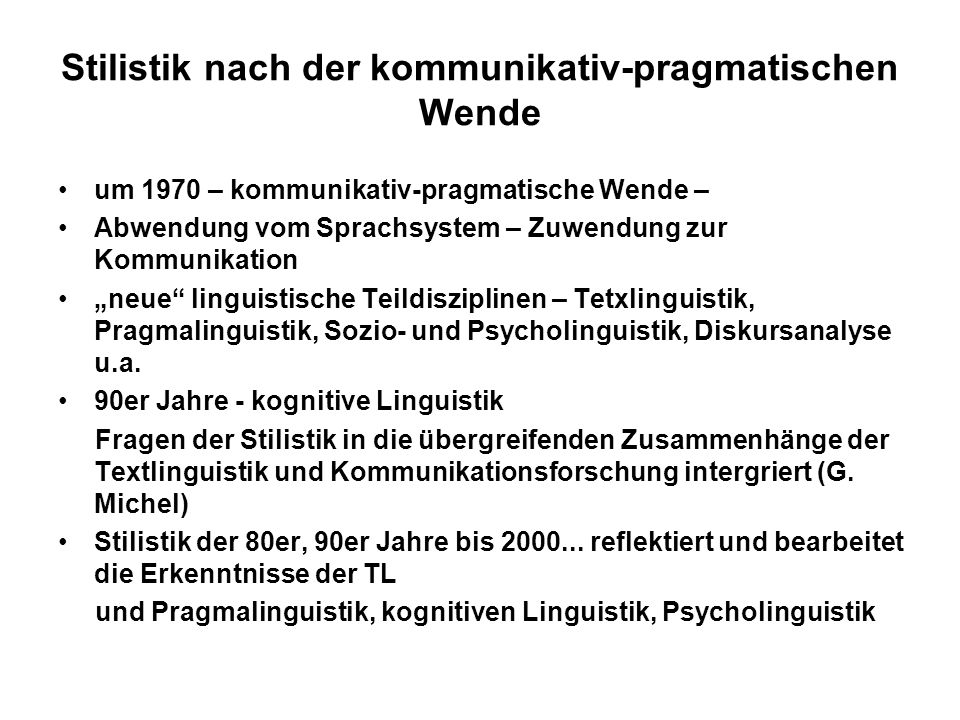 Stilistik nach der kommunikativ-pragmatischen Wende

• um 1970 – kommunikativ-pragmatische Wende –
• Abwendung vom Sprachsystem – Zuwendung zur Kommunikation
• „neue“ linguistische Teildisziplinen – Tetxlinguistik, Pragmalinguistik, Sozio- und Psycholinguistik, Diskursanalyse u.a.
• 90er Jahre - kognitive Linguistik

Fragen der Stilistik in die übergreifenden Zusammenhänge der Textlinguistik und Kommunikationsforschung intergriert (G. Michel)

• Stilistik der 80er, 90er Jahre bis 2000... reflektiert und bearbeitet die Erkenntnisse der TL

und Pragmalinguistik, kognitiven Linguistik, Psycholinguistik